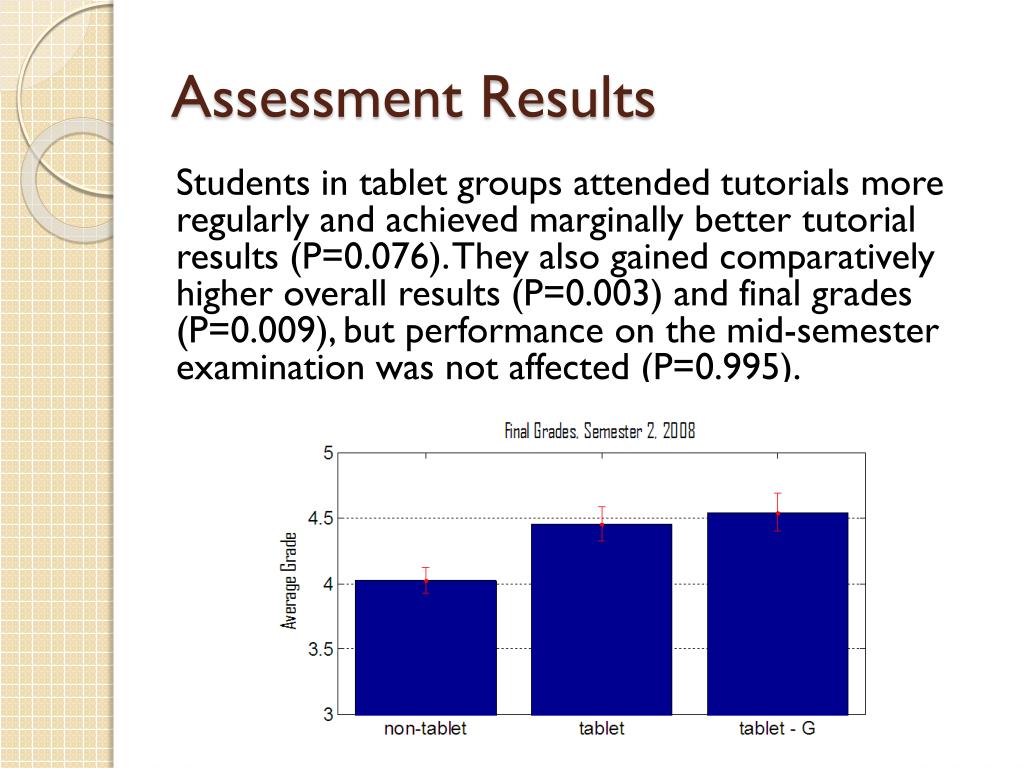 Assessment Results

Students in tablet groups attended tutorials more regularly and achieved marginally better tutorial results (P=0.076). They also gained comparatively higher overall results (P=0.003) and final grades (P=0.009), but performance on the mid-semester examination was not affected (P=0.995).

Final Grades, Semester 2, 2008

Average Grade

5
4.5
4
3.5
3

non-tablet
tablet
tablet - G